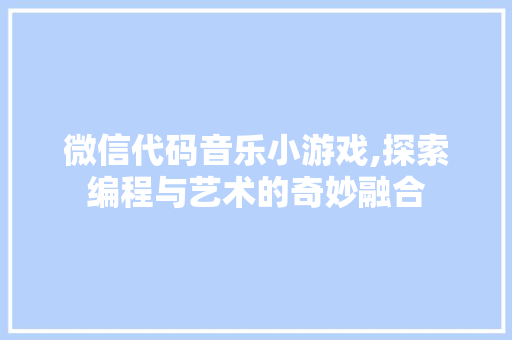 微信代码音乐小游戏,探索编程与艺术的奇妙融合